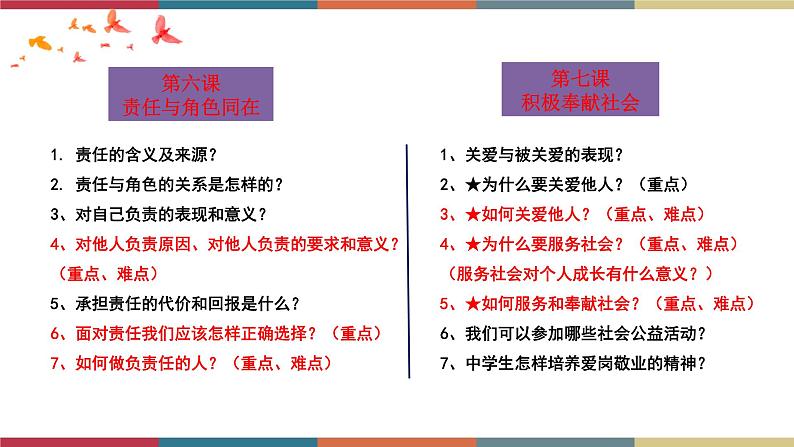 第六课
责任与角色同在

1. 责任的含义及来源？
2. 责任与角色的关系是怎样的？
3、对自己负责的表现和意义？
4、对他人负责原因、对他人负责的要求和意义？（重点、难点）
5、承担责任的代价和回报是什么？
6、面对责任我们应该怎样正确选择？（重点）
7、如何做负责任的人？（重点、难点）

第七课
积极奉献社会

1、关爱与被关爱的表现？
2、★为什么要关爱他人？（重点）
3、★如何关爱他人？（重点、难点）
4、★为什么要服务社会？（重点、难点）
（服务社会对个人成长有什么意义？）
5、★如何服务和奉献社会？（重点、难点）
6、我们可以参加哪些社会公益活动？
7、中学生怎样培养爱岗敬业的精神？